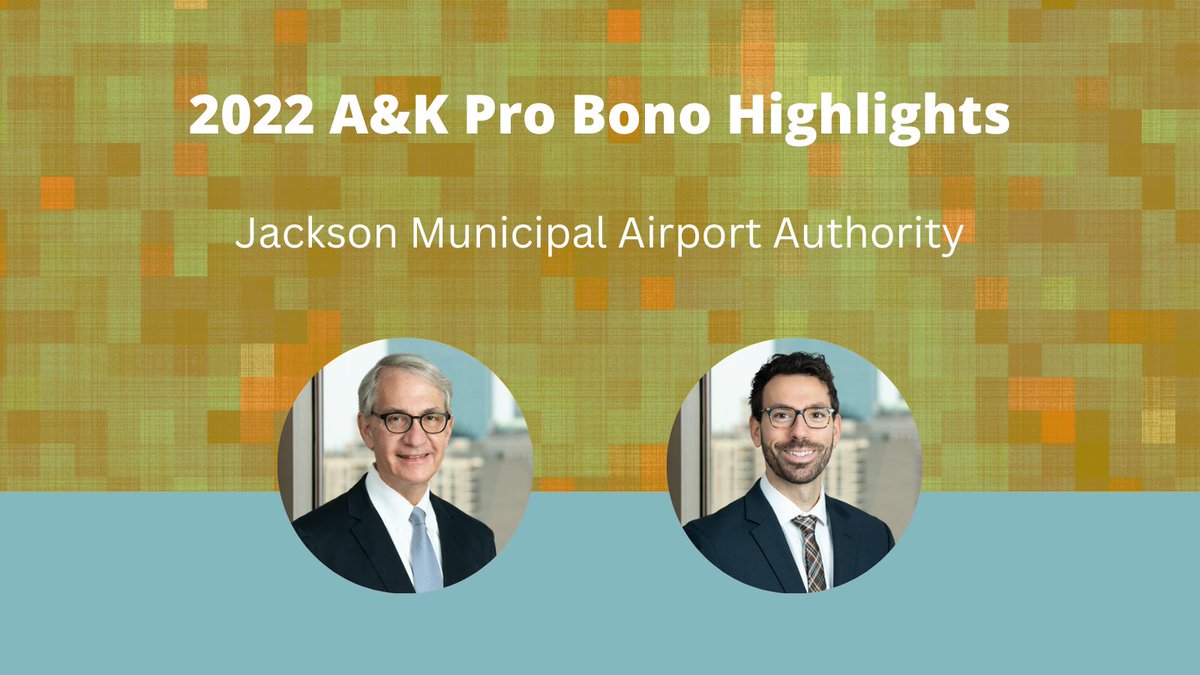 2022 A&K Pro Bono Highlights

Jackson Municipal Airport Authority